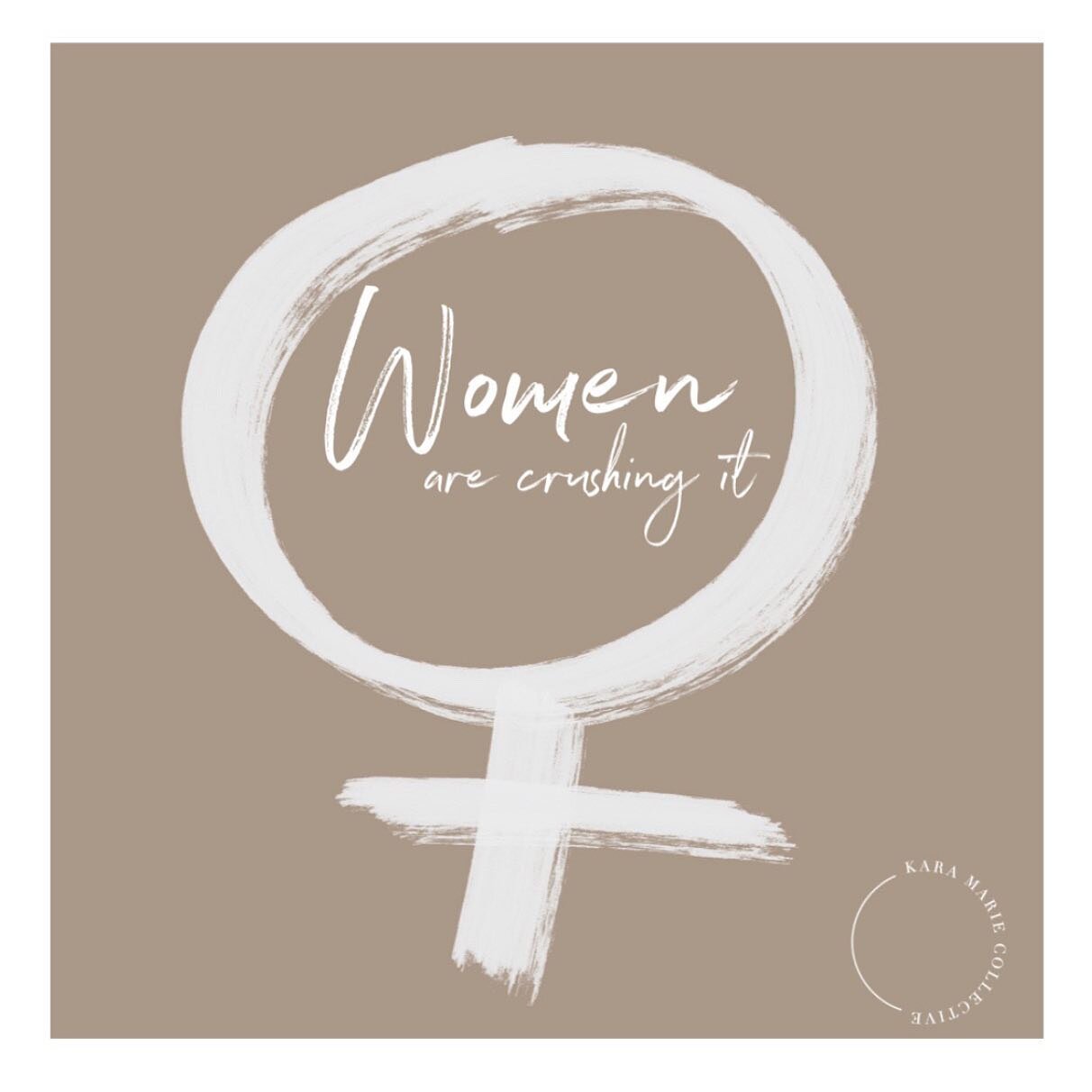 Women
are crushing it

KARA MARIE COLLECTIVE